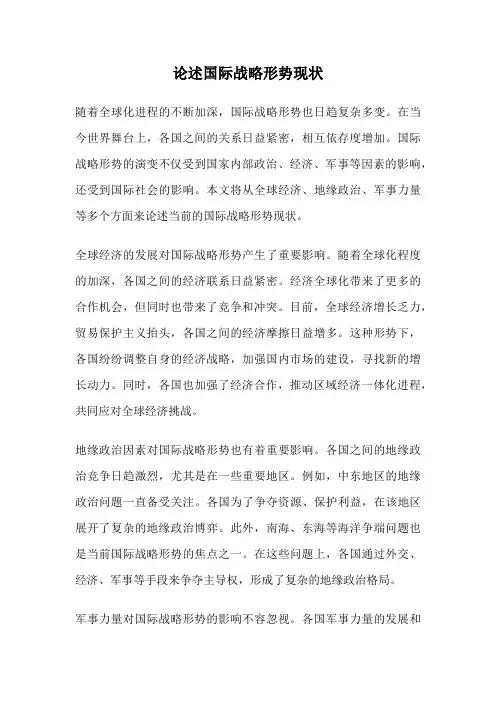 论述国际战略形势现状

随着全球化进程的不断加深，国际战略形势也日趋复杂多变。在当今世界舞台上，各国之间的关系日益紧密，相互依存度增加。国际战略形势的演变不仅受到国家内部政治、经济、军事等因素的影响，还受到国际社会的影响。本文将从全球经济、地缘政治、军事力量等多个方面来论述当前的国际战略形势现状。

全球经济的发展对国际战略形势产生了重要影响。随着全球化程度的加深，各国之间的经济联系日益紧密。经济全球化带来了更多的合作机会，但同时也带来了竞争和冲突。目前，全球经济增长乏力，贸易保护主义抬头，各国之间的经济摩擦日益增多。这种形势下，各国纷纷调整自身的经济战略，加强国内市场的建设，寻找新的增长动力。同时，各国也加强了经济合作，推动区域经济一体化进程，共同应对全球经济挑战。

地缘政治因素对国际战略形势也有着重要影响。各国之间的地缘政治竞争日趋激烈，尤其是在一些重要地区。例如，中东地区的地缘政治问题一直备受关注。各国为了争夺资源、保护利益，在该地区展开了复杂的地缘政治博弈。此外，南海、东海等海洋争端问题也是当前国际战略形势的焦点之一。在这些问题上，各国通过外交、经济、军事等手段来争夺主导权，形成了复杂的地缘政治格局。

军事力量对国际战略形势的影响不容忽视。各国军事力量的发展和